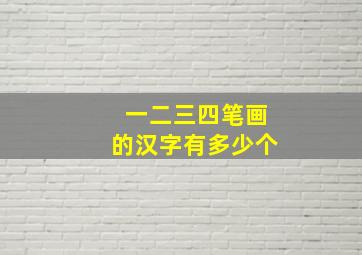 一二三四笔画
的汉字有多少个